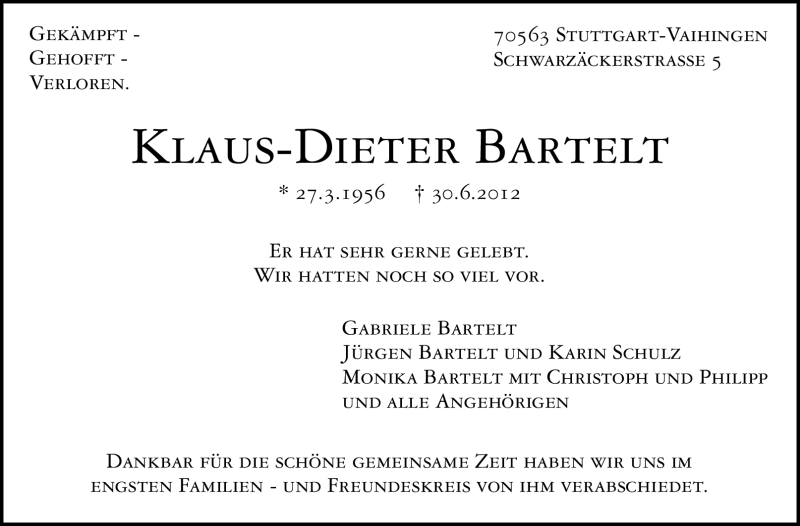 Gekämpft -
Gehofft -
Verloren.

70563 Stuttgart-Vaihingen
Schwarzäckerstrasse 5

Klaus-Dieter Bartelt

* 27.3.1956 † 30.6.2012

Er hat sehr gerne gelebt.
Wir hatten noch so viel vor.

Gabriele Bartelt
Jürgen Bartelt und Karin Schulz
Monika Bartelt mit Christoph und Philipp
und alle Angehörigen

Dankbar für die schöne gemeinsame Zeit haben wir uns im engsten Familien - und Freundeskreis von ihm verabschiedet.